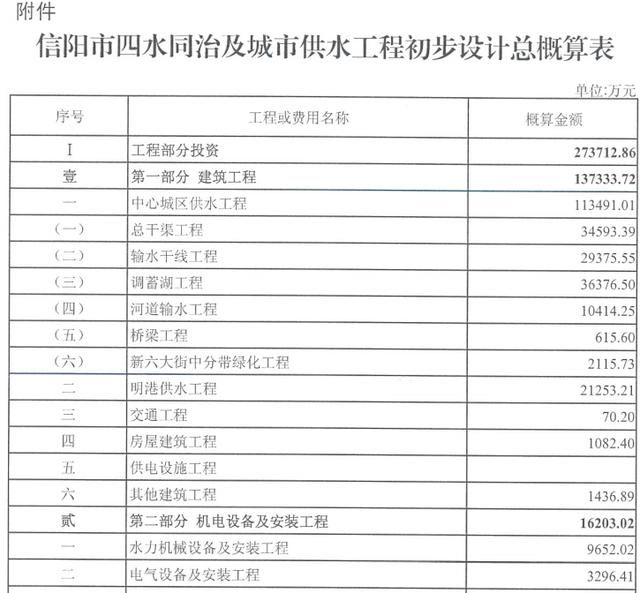 附件

信阳市四水同治及城市供水工程初步设计总概算表

单位:万元

| 序号 | 工程或费用名称 | 概算金额 |
|---|---|---|
| I | 工程部分投资 | 273712.86 |
| 壹 | 第一部分 建筑工程 | 137333.72 |
| 一 | 中心城区供水工程 | 113491.01 |
| (一) | 总干渠工程 | 34593.39 |
| (二) | 输水干线工程 | 29375.55 |
| (三) | 调蓄湖工程 | 36376.50 |
| (四) | 河道输水工程 | 10414.25 |
| (五) | 桥梁工程 | 615.60 |
| (六) | 新六大街中分带绿化工程 | 2115.73 |
| 二 | 明港供水工程 | 21253.21 |
| 三 | 交通工程 | 70.20 |
| 四 | 房屋建筑工程 | 1082.40 |
| 五 | 供电设施工程 | |
| 六 | 其他建筑工程 | 1436.89 |
| 贰 | 第二部分 机电设备及安装工程 | 16203.02 |
| 一 | 水力机械设备及安装工程 | 9652.02 |
| 二 | 电气设备及安装工程 | 3296.41 |